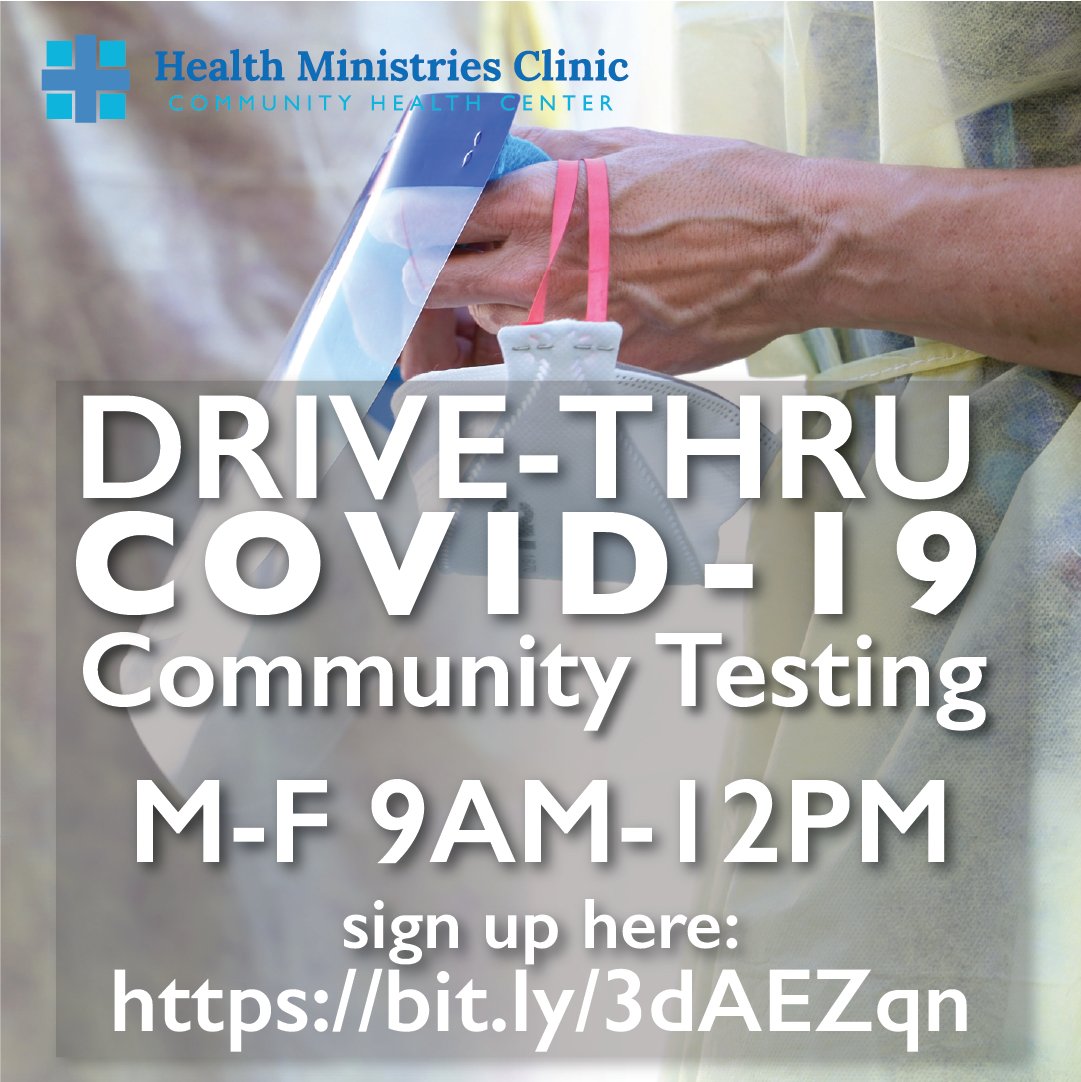 Health Ministries Clinic
COMMUNITY HEALTH CENTER

DRIVE-THRU
COVID-19
Community Testing

M-F 9AM-12PM

sign up here:
https://bit.ly/3dAEZqn